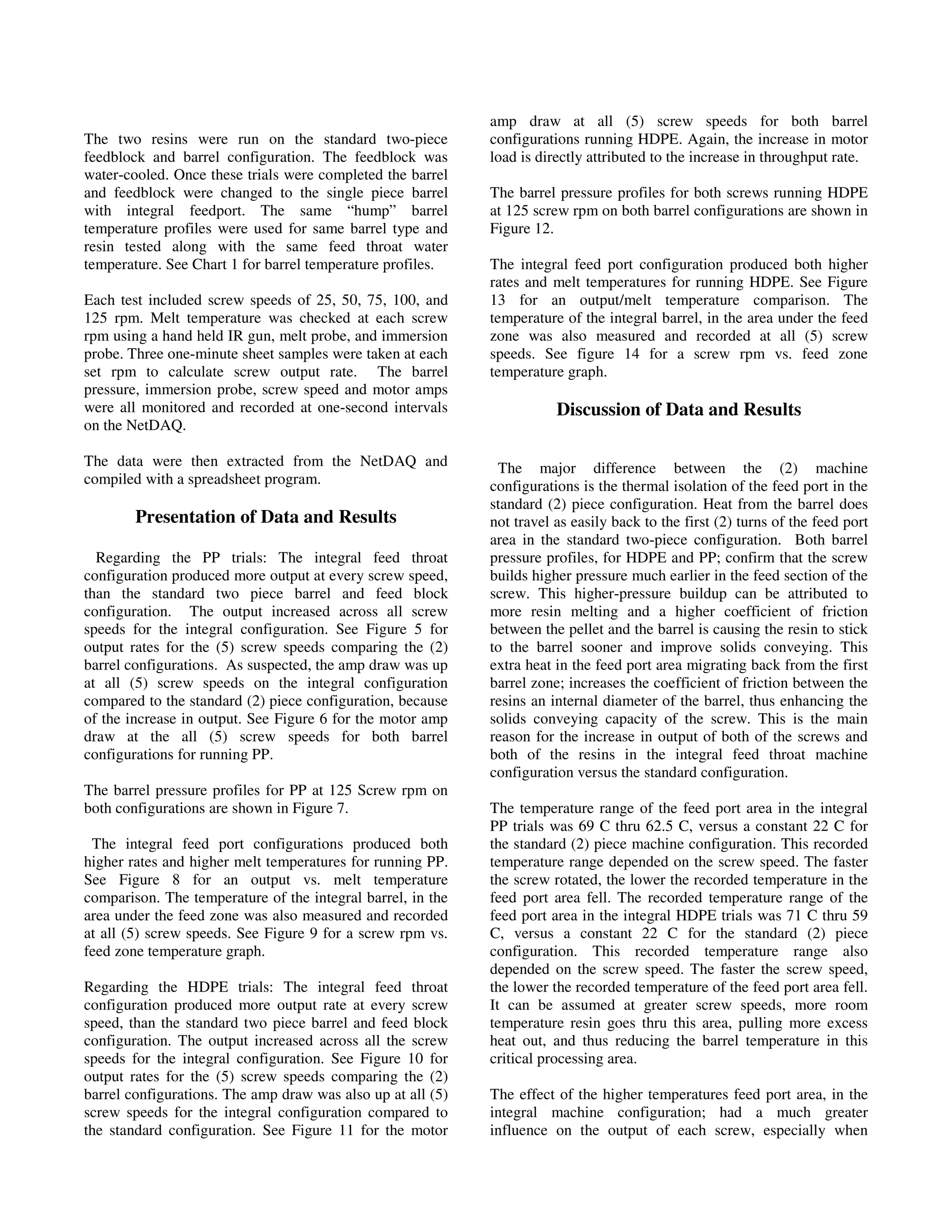 The two resins were run on the standard two-piece feedblock and barrel configuration. The feedblock was water-cooled. Once these trials were completed the barrel and feedblock were changed to the single piece barrel with integral feedport. The same “hump” barrel temperature profiles were used for same barrel type and resin tested along with the same feed throat water temperature. See Chart 1 for barrel temperature profiles.

Each test included screw speeds of 25, 50, 75, 100, and 125 rpm. Melt temperature was checked at each screw rpm using a hand held IR gun, melt probe, and immersion probe. Three one-minute sheet samples were taken at each set rpm to calculate screw output rate. The barrel pressure, immersion probe, screw speed and motor amps were all monitored and recorded at one-second intervals on the NetDAQ.

The data were then extracted from the NetDAQ and compiled with a spreadsheet program.

Presentation of Data and Results

Regarding the PP trials: The integral feed throat configuration produced more output at every screw speed, than the standard two piece barrel and feed block configuration. The output increased across all screw speeds for the integral configuration. See Figure 5 for output rates for the (5) screw speeds comparing the (2) barrel configurations. As suspected, the amp draw was up at all (5) screw speeds on the integral configuration compared to the standard (2) piece configuration, because of the increase in output. See Figure 6 for the motor amp draw at the all (5) screw speeds for both barrel configurations for running PP.

The barrel pressure profiles for PP at 125 Screw rpm on both configurations are shown in Figure 7.

The integral feed port configurations produced both higher rates and higher melt temperatures for running PP. See Figure 8 for an output vs. melt temperature comparison. The temperature of the integral barrel, in the area under the feed zone was also measured and recorded at all (5) screw speeds. See Figure 9 for a screw rpm vs. feed zone temperature graph.

Regarding the HDPE trials: The integral feed throat configuration produced more output rate at every screw speed, than the standard two piece barrel and feed block configuration. The output increased across all the screw speeds for the integral configuration. See Figure 10 for output rates for the (5) screw speeds comparing the (2) barrel configurations. The amp draw was also up at all (5) screw speeds for the integral configuration compared to the standard configuration. See Figure 11 for the motor amp draw at all (5) screw speeds for both barrel configurations running HDPE. Again, the increase in motor load is directly attributed to the increase in throughput rate.

The barrel pressure profiles for both screws running HDPE at 125 screw rpm on both barrel configurations are shown in Figure 12.

The integral feed port configuration produced both higher rates and melt temperatures for running HDPE. See Figure 13 for an output/melt temperature comparison. The temperature of the integral barrel, in the area under the feed zone was also measured and recorded at all (5) screw speeds. See figure 14 for a screw rpm vs. feed zone temperature graph.

Discussion of Data and Results

The major difference between the (2) machine configurations is the thermal isolation of the feed port in the standard (2) piece configuration. Heat from the barrel does not travel as easily back to the first (2) turns of the feed port area in the standard two-piece configuration. Both barrel pressure profiles, for HDPE and PP; confirm that the screw builds higher pressure much earlier in the feed section of the screw. This higher-pressure buildup can be attributed to more resin melting and a higher coefficient of friction between the pellet and the barrel is causing the resin to stick to the barrel sooner and improve solids conveying. This extra heat in the feed port area migrating back from the first barrel zone; increases the coefficient of friction between the resins an internal diameter of the barrel, thus enhancing the solids conveying capacity of the screw. This is the main reason for the increase in output of both of the screws and both of the resins in the integral feed throat machine configuration versus the standard configuration.

The temperature range of the feed port area in the integral PP trials was 69 C thru 62.5 C, versus a constant 22 C for the standard (2) piece machine configuration. This recorded temperature range depended on the screw speed. The faster the screw rotated, the lower the recorded temperature in the feed port area fell. The recorded temperature range of the feed port area in the integral HDPE trials was 71 C thru 59 C, versus a constant 22 C for the standard (2) piece configuration. This recorded temperature range also depended on the screw speed. The faster the screw speed, the lower the recorded temperature of the feed port area fell. It can be assumed at greater screw speeds, more room temperature resin goes thru this area, pulling more excess heat out, and thus reducing the barrel temperature in this critical processing area.

The effect of the higher temperatures feed port area, in the integral machine configuration; had a much greater influence on the output of each screw, especially when